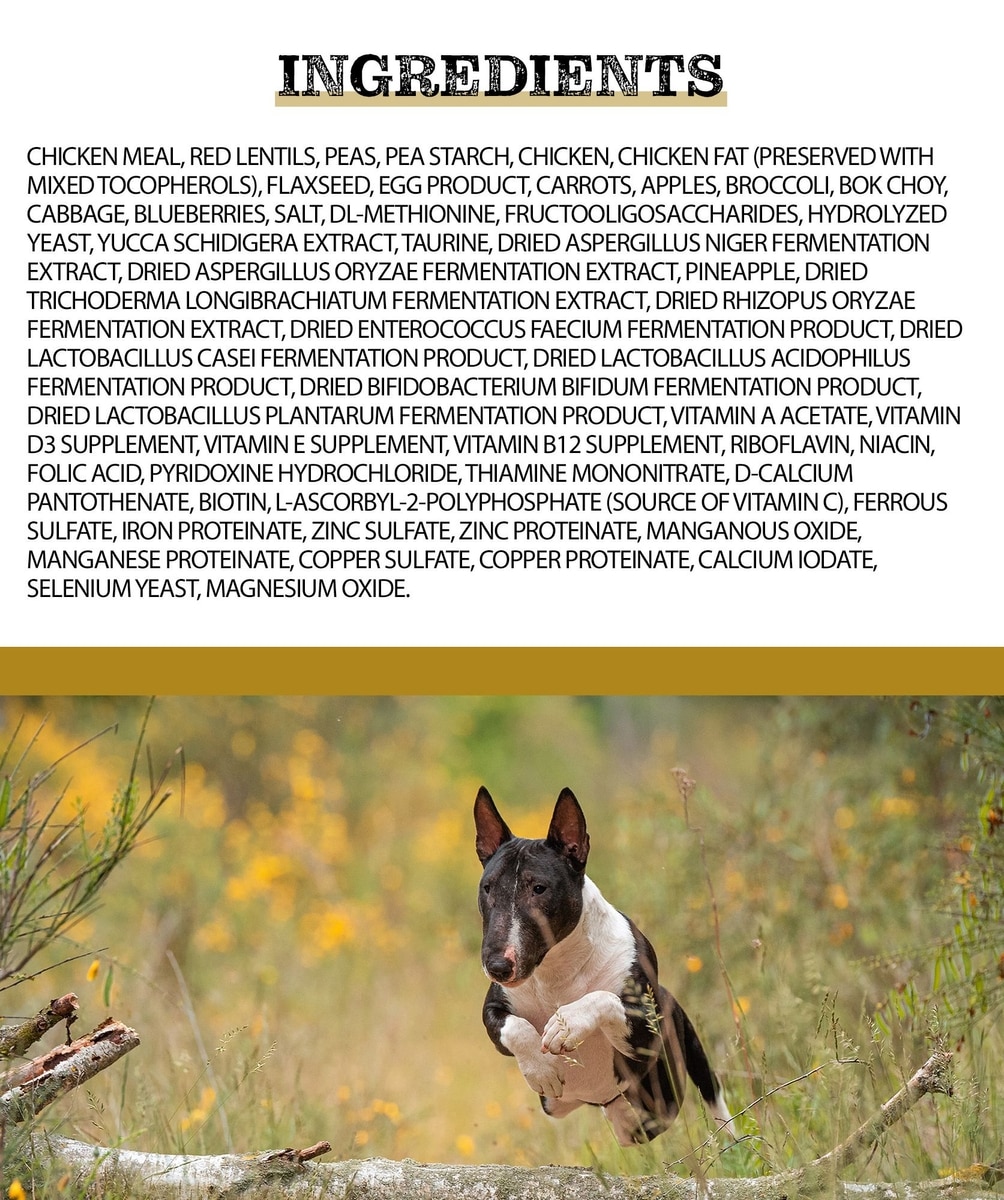 INGREDIENTS

CHICKEN MEAL, RED LENTILS, PEAS, PEA STARCH, CHICKEN, CHICKEN FAT (PRESERVED WITH MIXED TOCOPHEROLS), FLAXSEED, EGG PRODUCT, CARROTS, APPLES, BROCCOLI, BOK CHOY, CABBAGE, BLUEBERRIES, SALT, DL-METHIONINE, FRUCTOOLIGOSACCHARIDES, HYDROLYZED YEAST, YUCCA SCHIDIGERA EXTRACT, TAURINE, DRIED ASPERGILLUS NIGER FERMENTATION EXTRACT, DRIED ASPERGILLUS ORYZAE FERMENTATION EXTRACT, PINEAPPLE, DRIED TRICHODERMA LONGIBRACHIATUM FERMENTATION EXTRACT, DRIED RHIZOPUS ORYZAE FERMENTATION EXTRACT, DRIED ENTEROCOCCUS FAECIUM FERMENTATION PRODUCT, DRIED LACTOBACILLUS CASEI FERMENTATION PRODUCT, DRIED LACTOBACILLUS ACIDOPHILUS FERMENTATION PRODUCT, DRIED BIFIDOBACTERIUM BIFIDUM FERMENTATION PRODUCT, DRIED LACTOBACILLUS PLANTARUM FERMENTATION PRODUCT, VITAMIN A ACETATE, VITAMIN D3 SUPPLEMENT, VITAMIN E SUPPLEMENT, VITAMIN B12 SUPPLEMENT, RIBOFLAVIN, NIACIN, FOLIC ACID, PYRIDOXINE HYDROCHLORIDE, THIAMINE MONONITRATE, D-CALCIUM PANTOTHENATE, BIOTIN, L-ASCORBYL-2-POLYPHOSPHATE (SOURCE OF VITAMIN C), FERROUS SULFATE, IRON PROTEINATE, ZINC SULFATE, ZINC PROTEINATE, MANGANOUS OXIDE, MANGANESE PROTEINATE, COPPER SULFATE, COPPER PROTEINATE, CALCIUM IODATE, SELENIUM YEAST, MAGNESIUM OXIDE.